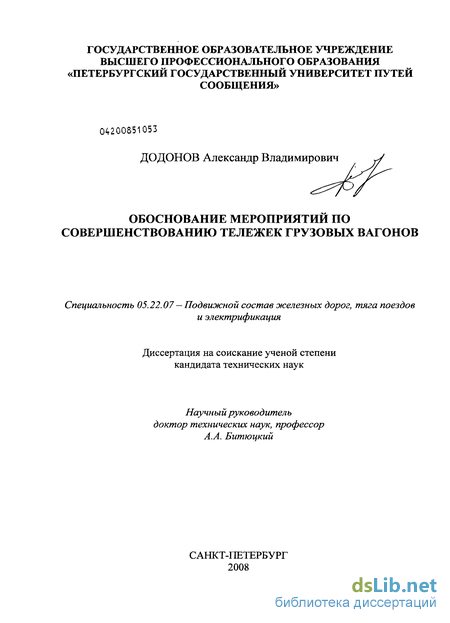 ГОСУДАРСТВЕННОЕ ОБРАЗОВАТЕЛЬНОЕ УЧРЕЖДЕНИЕ ВЫСШЕГО ПРОФЕССИОНАЛЬНОГО ОБРАЗОВАНИЯ «ПЕТЕРБУРГСКИЙ ГОСУДАРСТВЕННЫЙ УНИВЕРСИТЕТ ПУТЕЙ СООБЩЕНИЯ»

04200851053

ДОДОНОВ Александр Владимирович

ОБОСНОВАНИЕ МЕРОПРИЯТИЙ ПО СОВЕРШЕНСТВОВАНИЮ ТЕЛЕЖЕК ГРУЗОВЫХ ВАГОНОВ

Специальность 05.22.07 – Подвижной состав железных дорог, тяга поездов и электрификация

Диссертация на соискание ученой степени кандидата технических наук

Научный руководитель
доктор технических наук, профессор
А.А. Битюцкий

САНКТ-ПЕТЕРБУРГ
2008

dsLib.net
библиотека диссертаций